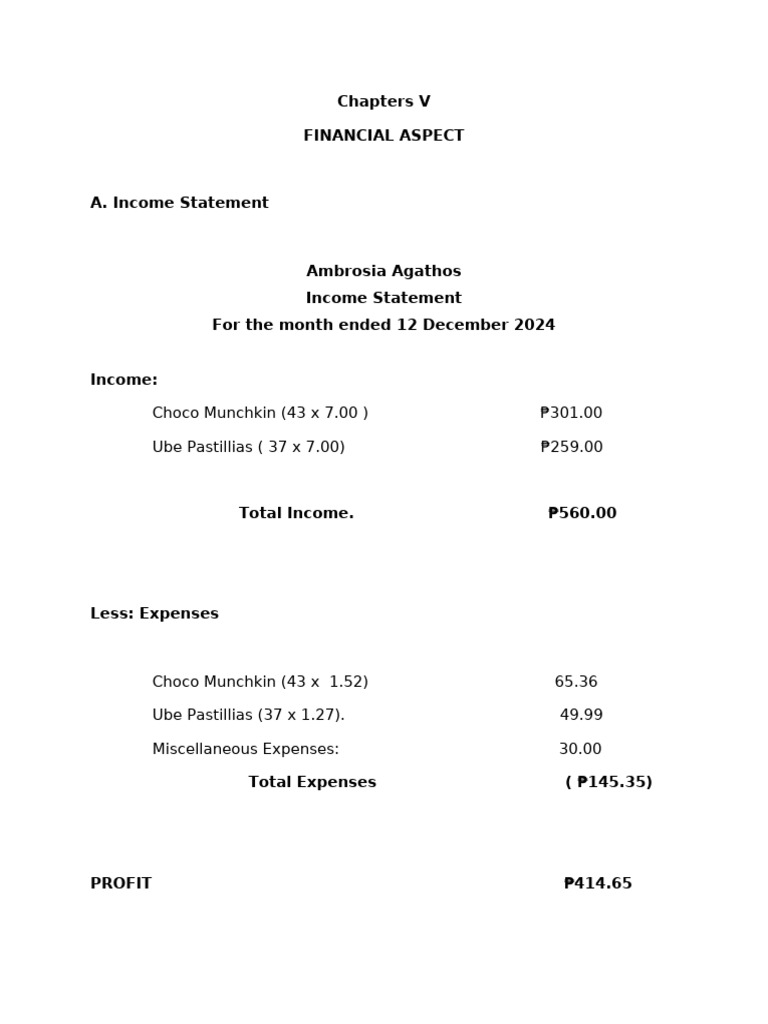 Chapters V

FINANCIAL ASPECT

A. Income Statement

Ambrosia Agathos
Income Statement
For the month ended 12 December 2024

Income:

Choco Munchkin (43 x 7.00 ) ₱301.00

Ube Pastillias ( 37 x 7.00) ₱259.00

Total Income. ₱560.00

Less: Expenses

Choco Munchkin (43 x 1.52) 65.36

Ube Pastillias (37 x 1.27). 49.99

Miscellaneous Expenses: 30.00

Total Expenses ( ₱145.35)

PROFIT ₱414.65